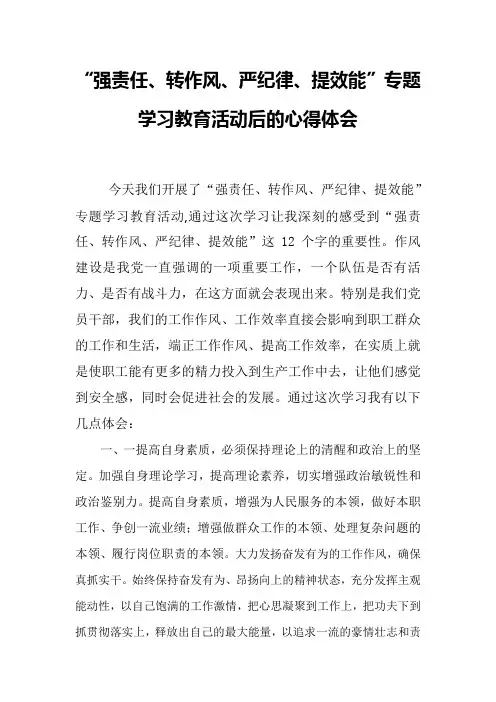 “强责任、转作风、严纪律、提效能”专题学习教育活动后的心得体会

今天我们开展了“强责任、转作风、严纪律、提效能”专题学习教育活动,通过这次学习让我深刻的感受到“强责任、转作风、严纪律、提效能”这 12 个字的重要性。作风建设是我党一直强调的一项重要工作，一个队伍是否有活力、是否有战斗力，在这方面就会表现出来。特别是我们党员干部，我们的工作作风、工作效率直接会影响到职工群众的工作和生活，端正工作作风、提高工作效率，在实质上就是使职工能有更多的精力投入到生产工作中去，让他们感觉到安全感，同时会促进社会的发展。通过这次学习我有以下几点体会：

一、一提高自身素质，必须保持理论上的清醒和政治上的坚定。加强自身理论学习，提高理论素养，切实增强政治敏锐性和政治鉴别力。提高自身素质，增强为人民服务的本领，做好本职工作、争创一流业绩；增强做群众工作的本领、处理复杂问题的本领、履行岗位职责的本领。大力发扬奋发有为的工作作风，确保真抓实干。始终保持奋发有为、昂扬向上的精神状态，充分发挥主观能动性，以自己饱满的工作激情，把心思凝聚到工作上，把功夫下到抓贯彻落实上，释放出自己的最大能量，以追求一流的豪情壮志和责